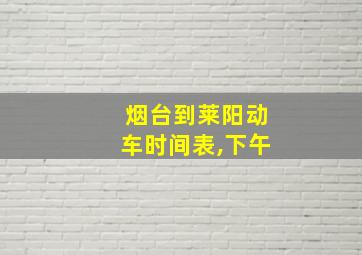 烟台到莱阳动车时间表,下午